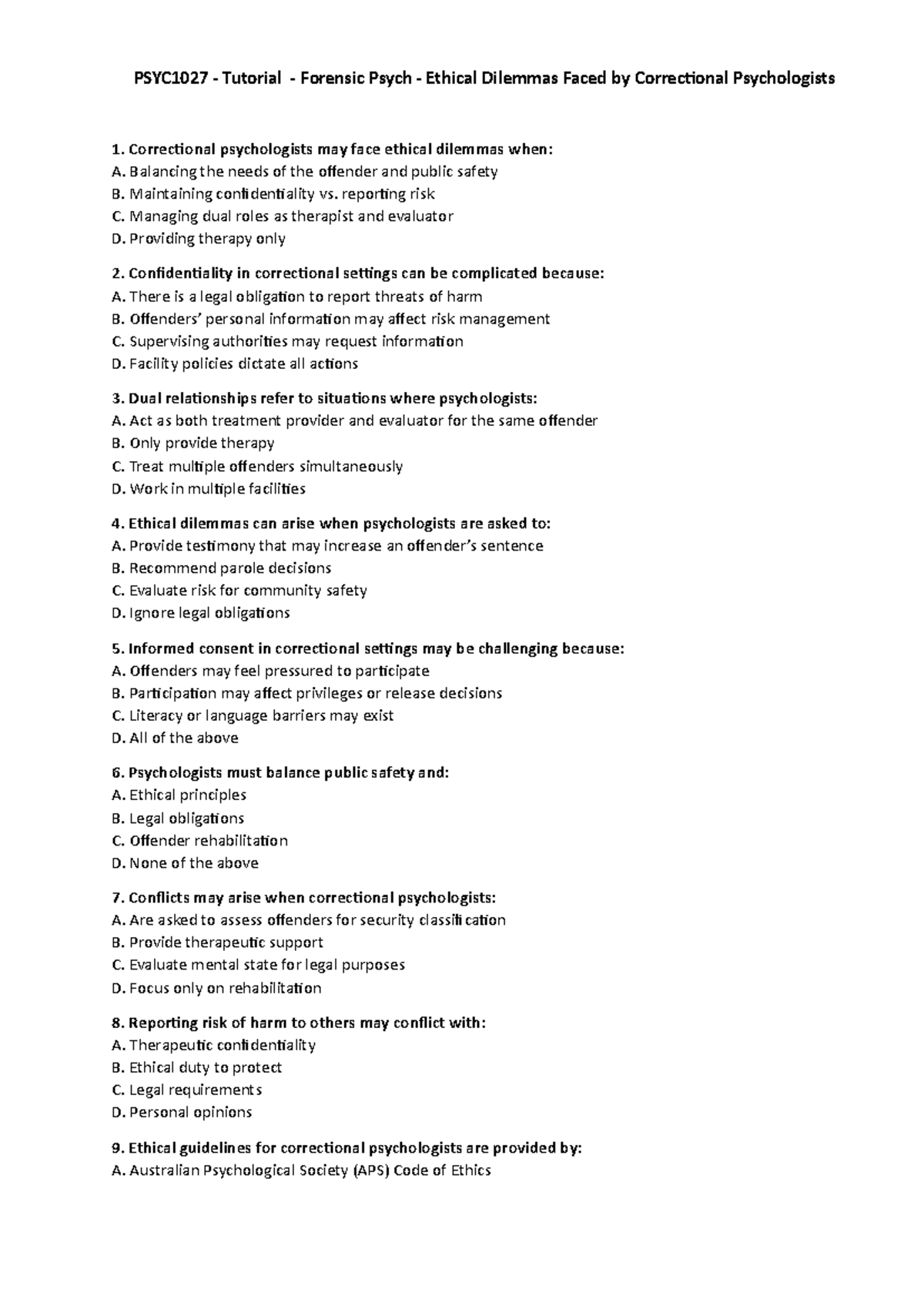 PSYC1027 - Tutorial - Forensic Psych - Ethical Dilemmas Faced by Correctional Psychologists

1. Correctional psychologists may face ethical dilemmas when:
A. Balancing the needs of the offender and public safety
B. Maintaining confidentiality vs. reporting risk
C. Managing dual roles as therapist and evaluator
D. Providing therapy only

2. Confidentiality in correctional settings can be complicated because:
A. There is a legal obligation to report threats of harm
B. Offenders' personal information may affect risk management
C. Supervising authorities may request information
D. Facility policies dictate all actions

3. Dual relationships refer to situations where psychologists:
A. Act as both treatment provider and evaluator for the same offender
B. Only provide therapy
C. Treat multiple offenders simultaneously
D. Work in multiple facilities

4. Ethical dilemmas can arise when psychologists are asked to:
A. Provide testimony that may increase an offender's sentence
B. Recommend parole decisions
C. Evaluate risk for community safety
D. Ignore legal obligations

5. Informed consent in correctional settings may be challenging because:
A. Offenders may feel pressured to participate
B. Participation may affect privileges or release decisions
C. Literacy or language barriers may exist
D. All of the above

6. Psychologists must balance public safety and:
A. Ethical principles
B. Legal obligations
C. Offender rehabilitation
D. None of the above

7. Conflicts may arise when correctional psychologists:
A. Are asked to assess offenders for security classification
B. Provide therapeutic support
C. Evaluate mental state for legal purposes
D. Focus only on rehabilitation

8. Reporting risk of harm to others may conflict with:
A. Therapeutic confidentiality
B. Ethical duty to protect
C. Legal requirements
D. Personal opinions

9. Ethical guidelines for correctional psychologists are provided by:
A. Australian Psychological Society (APS) Code of Ethics